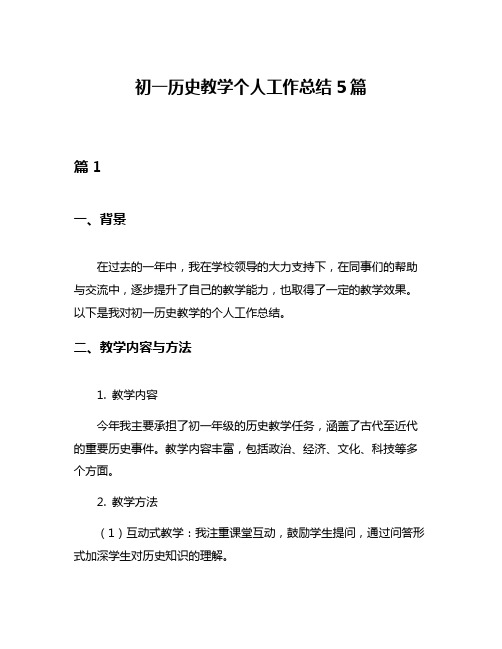 初一历史教学个人工作总结 5 篇

篇 1

一、背景

在过去的一年中，我在学校领导的大力支持下，在同事们的帮助与交流中，逐步提升了自己的教学能力，也取得了一定的教学效果。以下是我对初一历史教学的个人工作总结。

二、教学内容与方法

1. 教学内容

今年我主要承担了初一年级的历史教学任务，涵盖了古代至近代的重要历史事件。教学内容丰富，包括政治、经济、文化、科技等多个方面。

2. 教学方法

（1）互动式教学：我注重课堂互动，鼓励学生提问，通过问答形式加深学生对历史知识的理解。